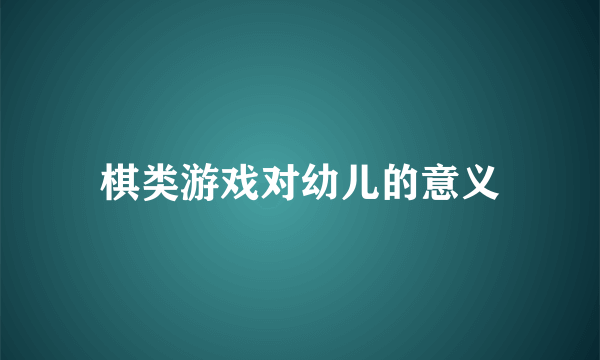 棋类游戏对幼儿的意义